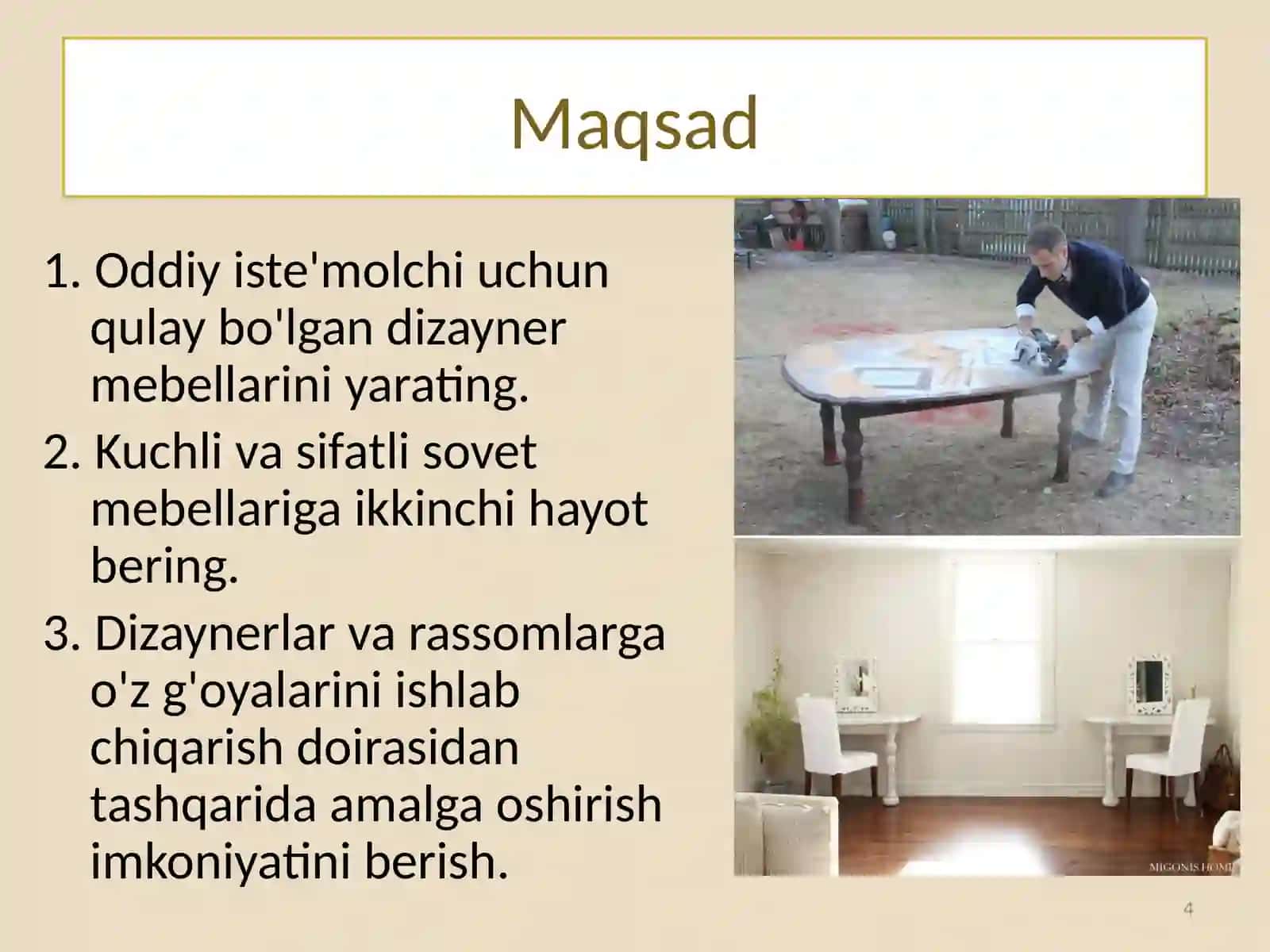 Maqsad

1. Oddiy iste'molchi uchun qulay bo'lgan dizayner mebellarini yarating.

2. Kuchli va sifatli sovet mebellariga ikkinchi hayot bering.

3. Dizaynerlar va rassomlarga o'z g'oyalarini ishlab chiqarish doirasidan tashqarida amalga oshirish imkoniyatini berish.

MIGONIS HOME

4